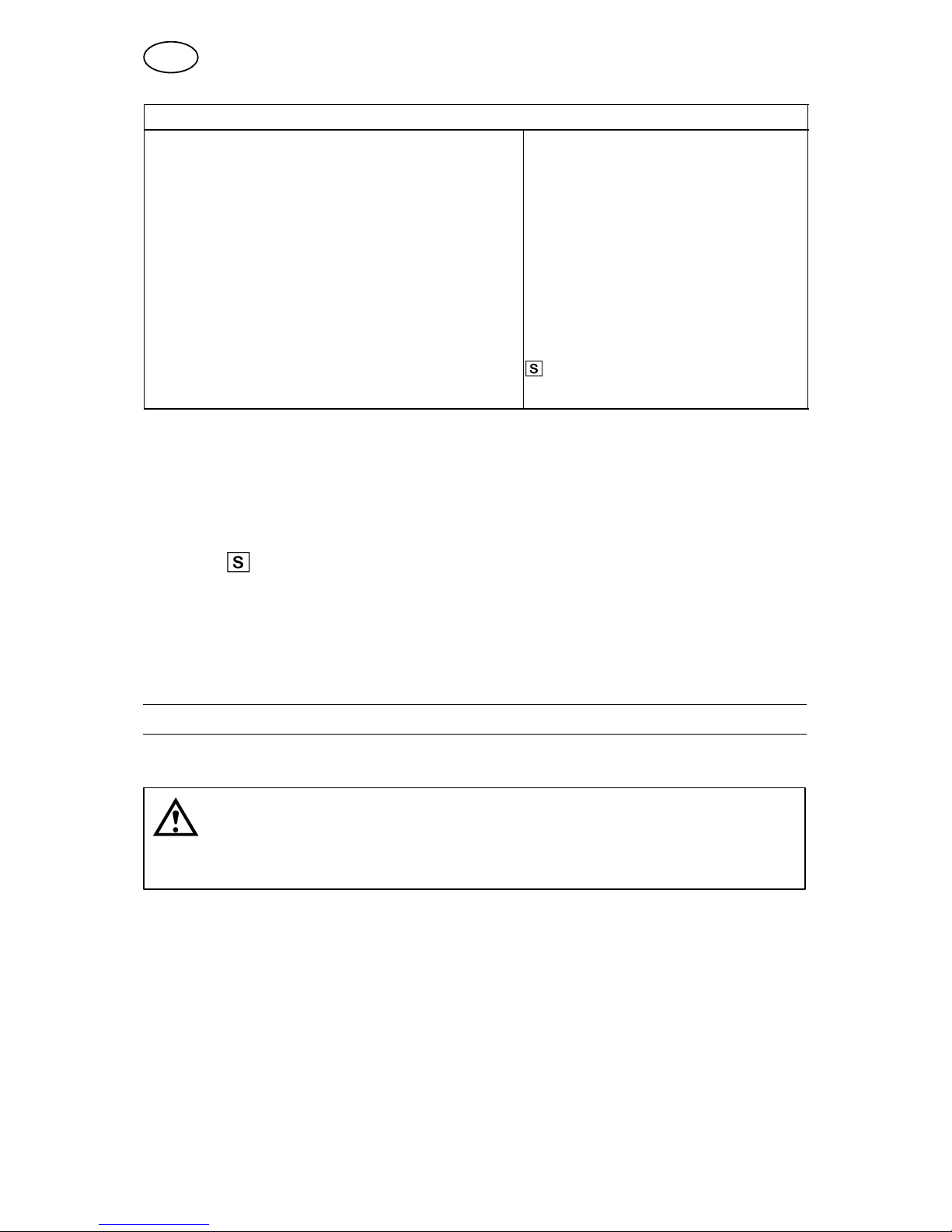 S

S